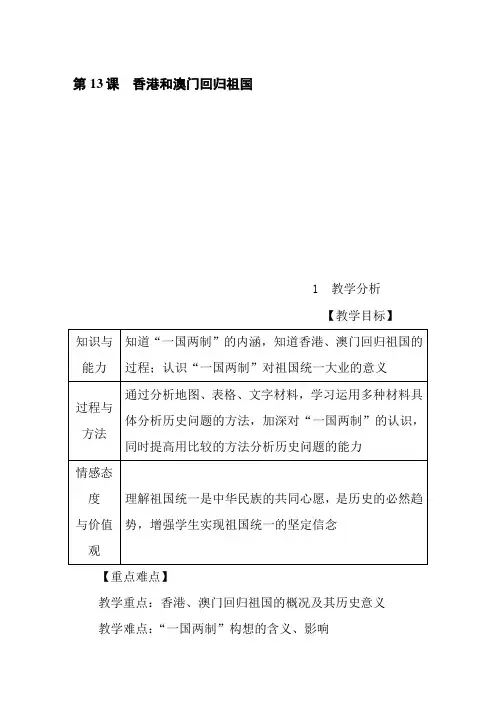 第 13 课　香港和澳门回归祖国

1　教学分析

【教学目标】

| 知识与能力 | 知道“一国两制”的内涵，知道香港、澳门回归祖国的过程；认识“一国两制”对祖国统一大业的意义 |
|---|---|
| 过程与方法 | 通过分析地图、表格、文字材料，学习运用多种材料具体分析历史问题的方法，加深对“一国两制”的认识，同时提高用比较的方法分析历史问题的能力 |
| 情感态度与价值观 | 理解祖国统一是中华民族的共同心愿，是历史的必然趋势，增强学生实现祖国统一的坚定信念 |

【重点难点】

教学重点：香港、澳门回归祖国的概况及其历史意义

教学难点：“一国两制”构想的含义、影响